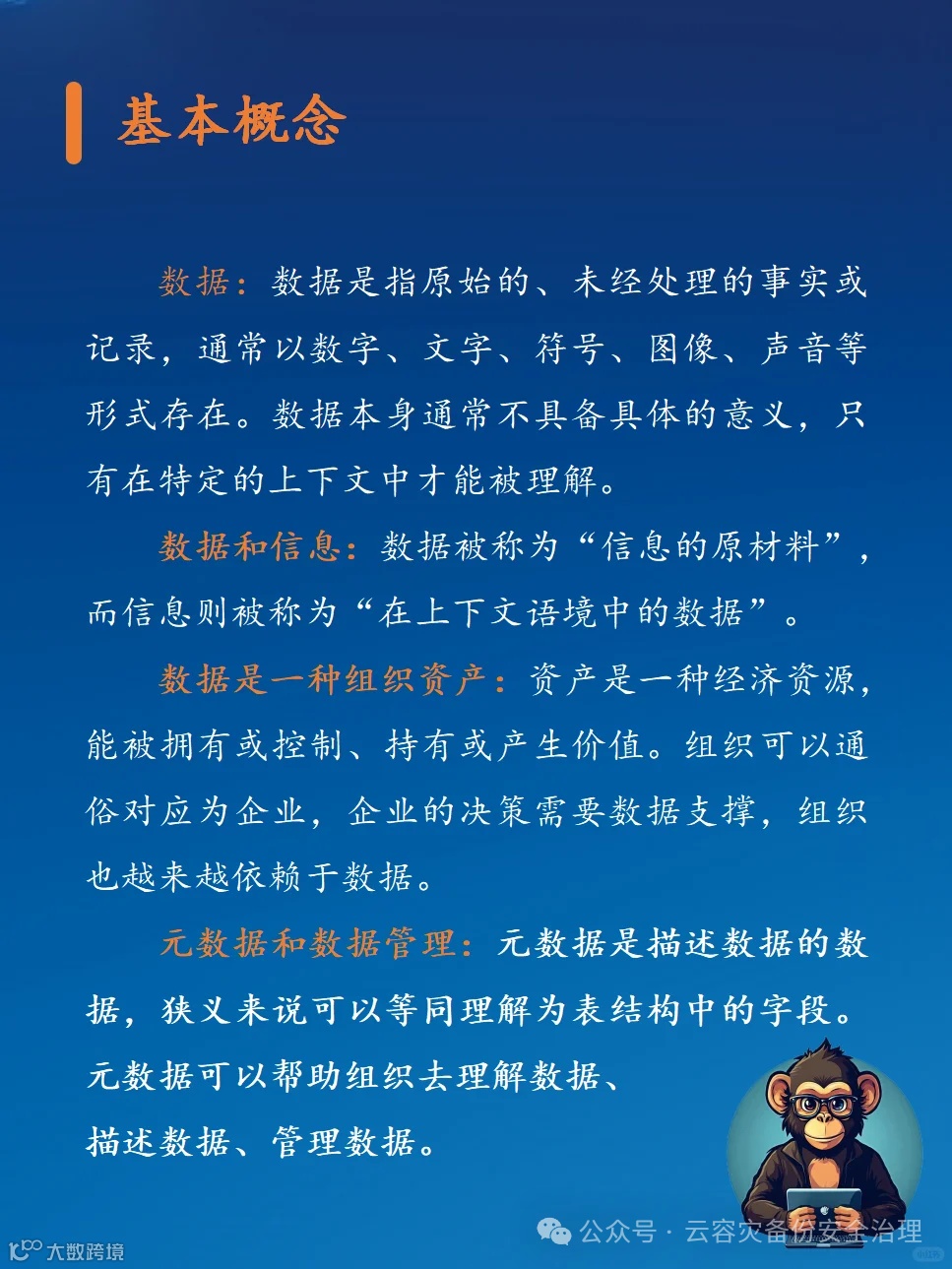 基本概念

数据：数据是指原始的、未经处理的事实或记录，通常以数字、文字、符号、图像、声音等形式存在。数据本身通常不具备具体的意义，只有在特定的上下文中才能被理解。

数据和信息：数据被称为“信息的原材料”，而信息则被称为“在上下文语境中的数据”。

数据是一种组织资产：资产是一种经济资源，能被拥有或控制、持有或产生价值。组织可以通俗对应为企业，企业的决策需要数据支撑，组织也越来越依赖于数据。

元数据和数据管理：元数据是描述数据的数据，狭义来说可以等同理解为表结构中的字段。元数据可以帮助组织去理解数据、描述数据、管理数据。

公众号 · 云容灾备份安全治理

大数跨境